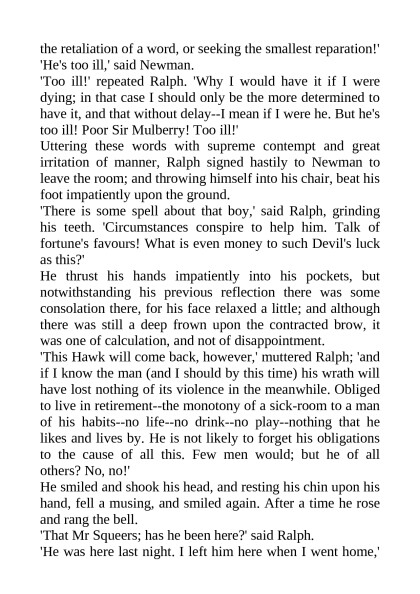 the retaliation of a word, or seeking the smallest reparation!'

'He's too ill,' said Newman.

'Too ill!' repeated Ralph. 'Why I would have it if I were dying; in that case I should only be the more determined to have it, and that without delay--I mean if I were he. But he's too ill! Poor Sir Mulberry! Too ill!'

Uttering these words with supreme contempt and great irritation of manner, Ralph signed hastily to Newman to leave the room; and throwing himself into his chair, beat his foot impatiently upon the ground.

'There is some spell about that boy,' said Ralph, grinding his teeth. 'Circumstances conspire to help him. Talk of fortune's favours! What is even money to such Devil's luck as this?'

He thrust his hands impatiently into his pockets, but notwithstanding his previous reflection there was some consolation there, for his face relaxed a little; and although there was still a deep frown upon the contracted brow, it was one of calculation, and not of disappointment.

'This Hawk will come back, however,' muttered Ralph; 'and if I know the man (and I should by this time) his wrath will have lost nothing of its violence in the meanwhile. Obliged to live in retirement--the monotony of a sick-room to a man of his habits--no life--no drink--no play--nothing that he likes and lives by. He is not likely to forget his obligations to the cause of all this. Few men would; but he of all others? No, no!'

He smiled and shook his head, and resting his chin upon his hand, fell a musing, and smiled again. After a time he rose and rang the bell.

'That Mr Squeers; has he been here?' said Ralph.

'He was here last night. I left him here when I went home,'